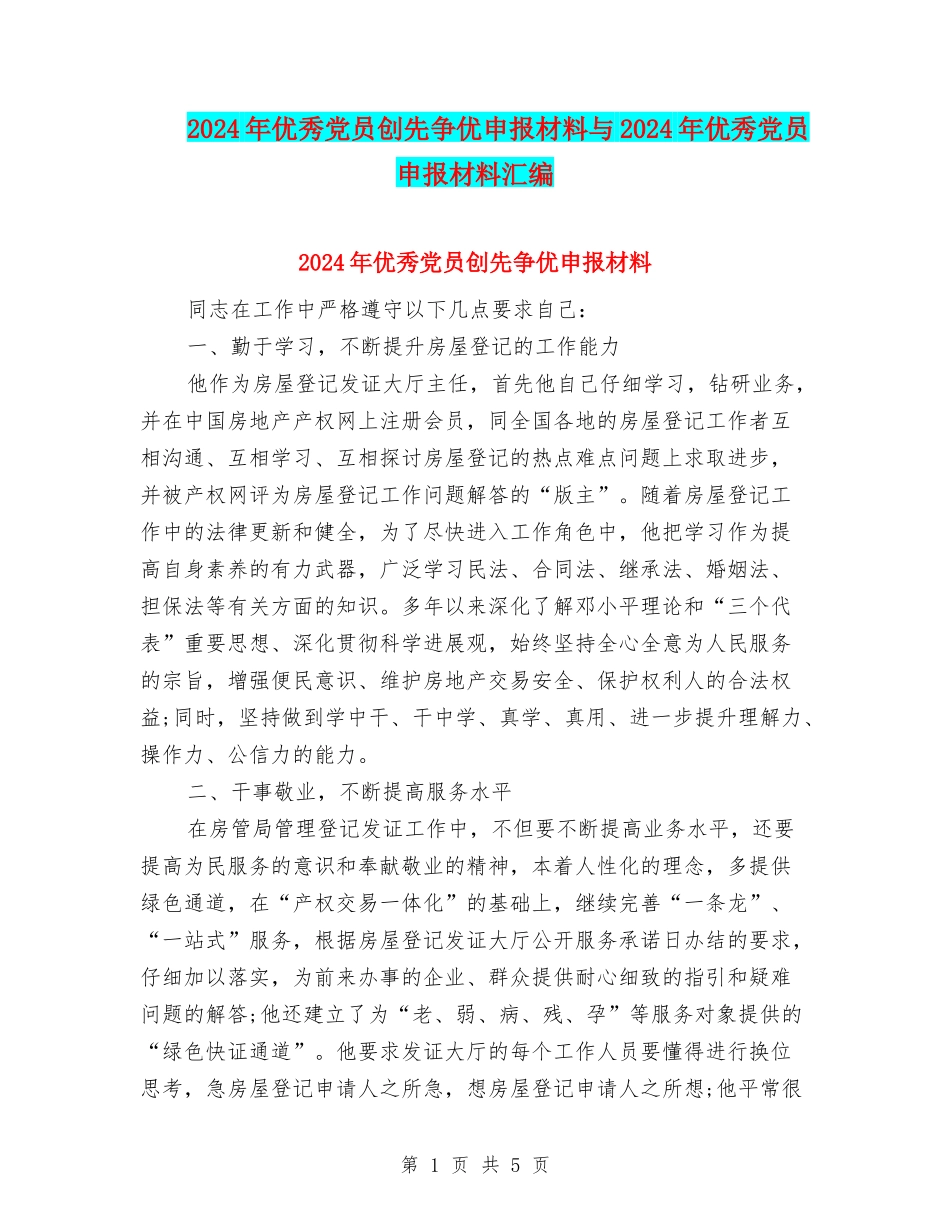 2024年优秀党员创先争优申报材料与2024年优秀党员申报材料汇编

2024年优秀党员创先争优申报材料

同志在工作中严格遵守以下几点要求自己：

一、勤于学习，不断提升房屋登记的工作能力

他作为房屋登记发证大厅主任，首先他自己仔细学习，钻研业务，并在中国房地产产权网上注册会员，同全国各地的房屋登记工作者互相沟通、互相学习、互相探讨房屋登记的热点难点问题上求取进步，并被产权网评为房屋登记工作问题解答的“版主”。随着房屋登记工作中的法律更新和健全，为了尽快进入工作角色中，他把学习作为提高自身素养的有力武器，广泛学习民法、合同法、继承法、婚姻法、担保法等有关方面的知识。多年以来深化了解邓小平理论和“三个代表”重要思想、深化贯彻科学进展观，始终坚持全心全意为人民服务的宗旨，增强便民意识、维护房地产交易安全、保护权利人的合法权益;同时，坚持做到学中干、干中学、真学、真用、进一步提升理解力、操作力、公信力的能力。

二、干事敬业，不断提高服务水平

在房管局管理登记发证工作中，不但要不断提高业务水平，还要提高为民服务的意识和奉献敬业的精神，本着人性化的理念，多提供绿色通道，在“产权交易一体化”的基础上，继续完善“一条龙”、“一站式”服务，根据房屋登记发证大厅公开服务承诺日办结的要求，仔细加以落实，为前来办事的企业、群众提供耐心细致的指引和疑难问题的解答;他还建立了为“老、弱、病、残、孕”等服务对象提供的“绿色快证通道”。他要求发证大厅的每个工作人员要懂得进行换位思考，急房屋登记申请人之所急，想房屋登记申请人之所想;他平常很

第 1 页 共 5 页